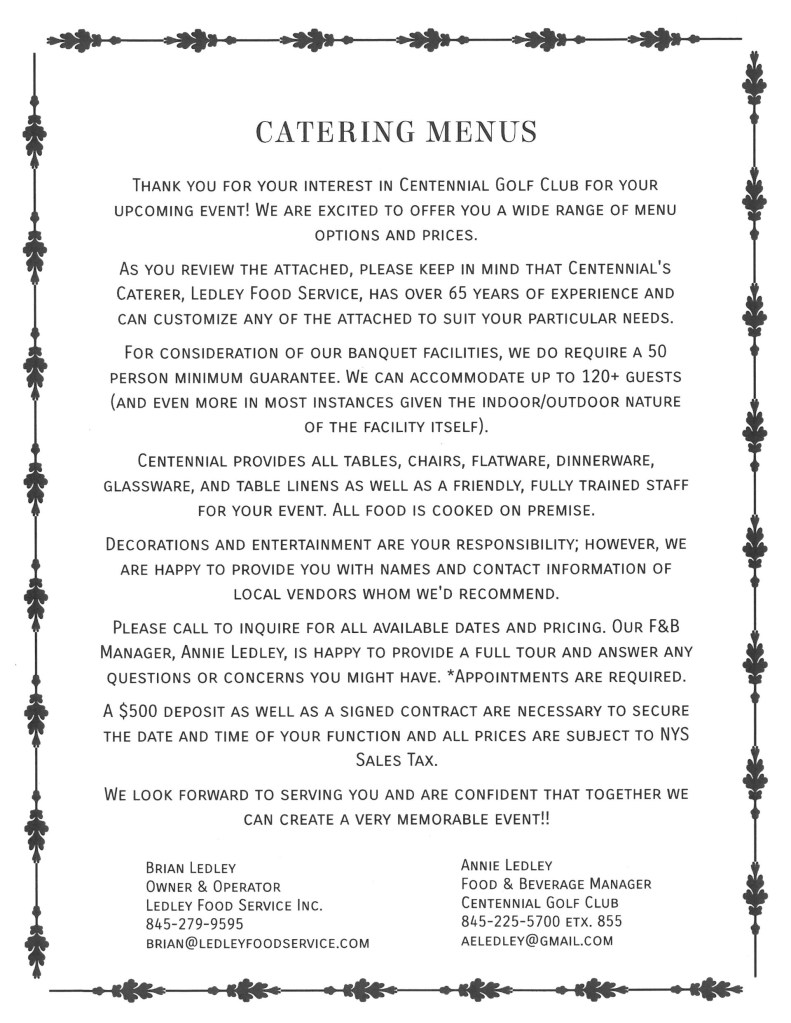 CATERING MENUS

Thank you for your interest in Centennial Golf Club for your upcoming event! We are excited to offer you a wide range of menu options and prices.

As you review the attached, please keep in mind that Centennial's Caterer, Ledley Food Service, has over 65 years of experience and can customize any of the attached to suit your particular needs.

For consideration of our banquet facilities, we do require a 50 person minimum guarantee. We can accommodate up to 120+ guests (and even more in most instances given the indoor/outdoor nature of the facility itself).

Centennial provides all tables, chairs, flatware, dinnerware, glassware, and table linens as well as a friendly, fully trained staff for your event. All food is cooked on premise.

Decorations and entertainment are your responsibility; however, we are happy to provide you with names and contact information of local vendors whom we'd recommend.

Please call to inquire for all available dates and pricing. Our F&B Manager, Annie Ledley, is happy to provide a full tour and answer any questions or concerns you might have. *Appointments are required.

A $500 deposit as well as a signed contract are necessary to secure the date and time of your function and all prices are subject to NYS Sales Tax.

We look forward to serving you and are confident that together we can create a very memorable event!!

Brian Ledley
Owner & Operator
Ledley Food Service Inc.
845-279-9595
brian@ledleyfoodservice.com

Annie Ledley
Food & Beverage Manager
Centennial Golf Club
845-225-5700 etx. 855
aeledley@gmail.com